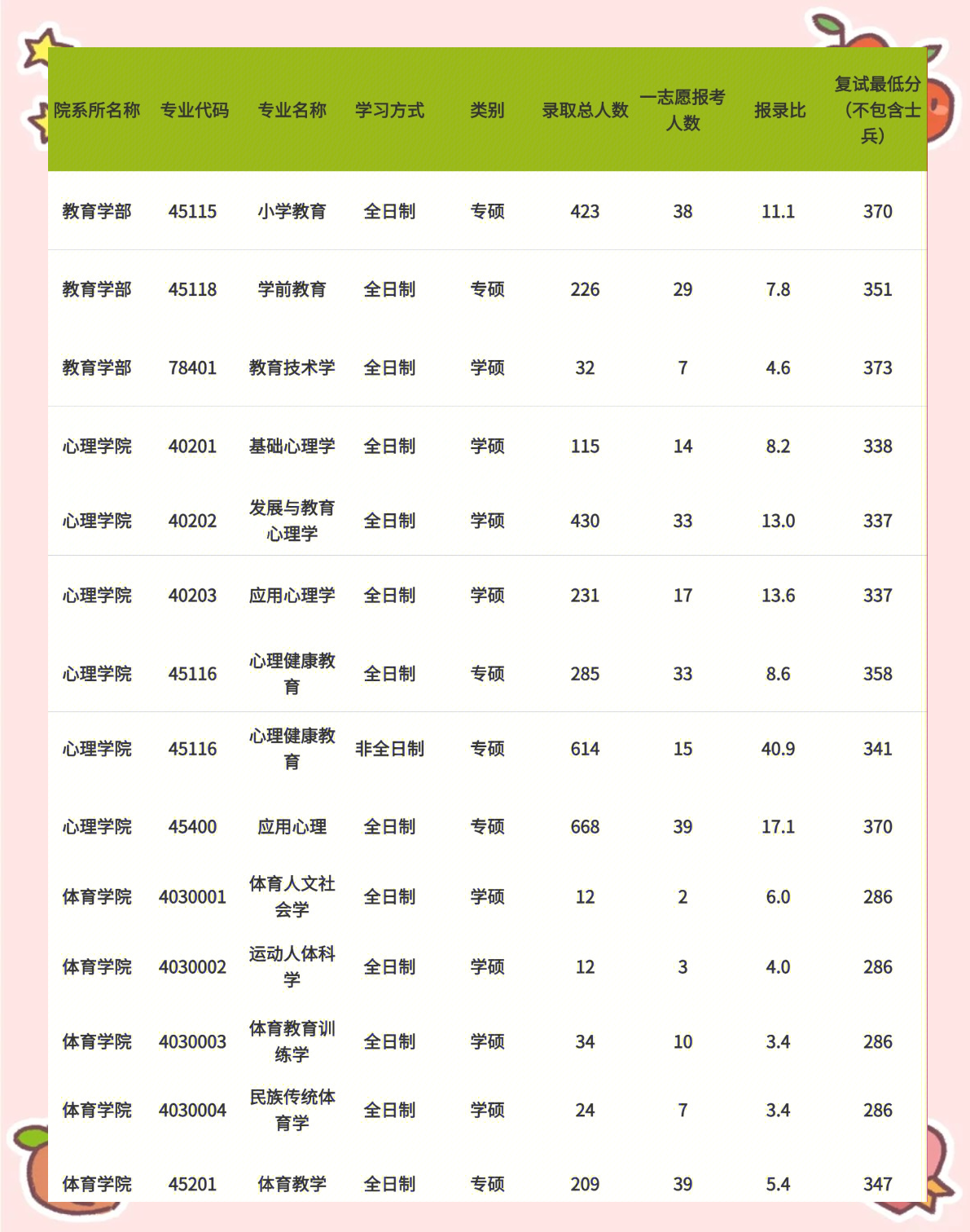 | 院系所名称 | 专业代码 | 专业名称 | 学习方式 | 类别 | 录取总人数 | 一志愿报考人数 | 报录比 | 复试最低分（不包含士兵） |
|---|---|---|---|---|---|---|---|---|
| 教育学部 | 45115 | 小学教育 | 全日制 | 专硕 | 423 | 38 | 11.1 | 370 |
| 教育学部 | 45118 | 学前教育 | 全日制 | 专硕 | 226 | 29 | 7.8 | 351 |
| 教育学部 | 78401 | 教育技术学 | 全日制 | 学硕 | 32 | 7 | 4.6 | 373 |
| 心理学院 | 40201 | 基础心理学 | 全日制 | 学硕 | 115 | 14 | 8.2 | 338 |
| 心理学院 | 40202 | 发展与教育心理学 | 全日制 | 学硕 | 430 | 33 | 13.0 | 337 |
| 心理学院 | 40203 | 应用心理学 | 全日制 | 学硕 | 231 | 17 | 13.6 | 337 |
| 心理学院 | 45116 | 心理健康教育 | 全日制 | 专硕 | 285 | 33 | 8.6 | 358 |
| 心理学院 | 45116 | 心理健康教育 | 非全日制 | 专硕 | 614 | 15 | 40.9 | 341 |
| 心理学院 | 45400 | 应用心理 | 全日制 | 专硕 | 668 | 39 | 17.1 | 370 |
| 体育学院 | 4030001 | 体育人文社会学 | 全日制 | 学硕 | 12 | 2 | 6.0 | 286 |
| 体育学院 | 4030002 | 运动人体科学 | 全日制 | 学硕 | 12 | 3 | 4.0 | 286 |
| 体育学院 | 4030003 | 体育教育训练学 | 全日制 | 学硕 | 34 | 10 | 3.4 | 286 |
| 体育学院 | 4030004 | 民族传统体育学 | 全日制 | 学硕 | 24 | 7 | 3.4 | 286 |
| 体育学院 | 45201 | 体育教学 | 全日制 | 专硕 | 209 | 39 | 5.4 | 347 |